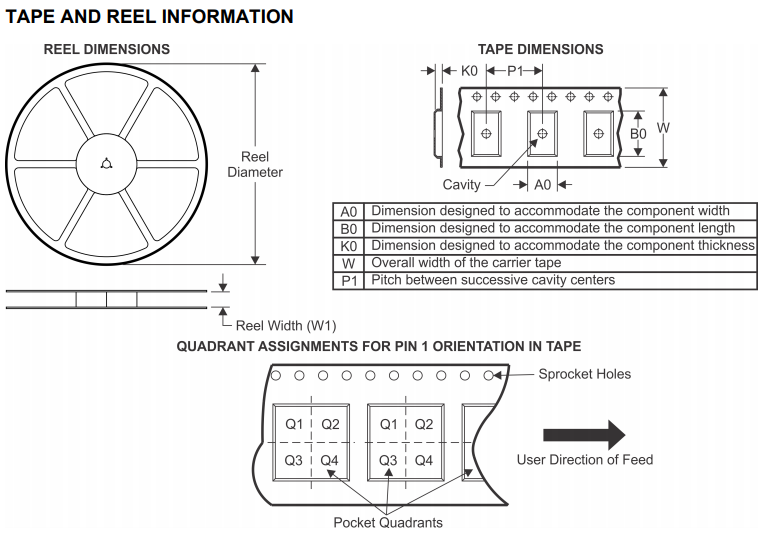 TAPE AND REEL INFORMATION

REEL DIMENSIONS

Reel Diameter

Reel Width (W1)

TAPE DIMENSIONS

K0

P1

B0

W

Cavity

A0

| A0 | Dimension designed to accommodate the component width |
|---|---|
| B0 | Dimension designed to accommodate the component length |
| K0 | Dimension designed to accommodate the component thickness |
| W | Overall width of the carrier tape |
| P1 | Pitch between successive cavity centers |

QUADRANT ASSIGNMENTS FOR PIN 1 ORIENTATION IN TAPE

Sprocket Holes

Q1 Q2

Q3 Q4

Q1 Q2

Q3 Q4

User Direction of Feed

Pocket Quadrants